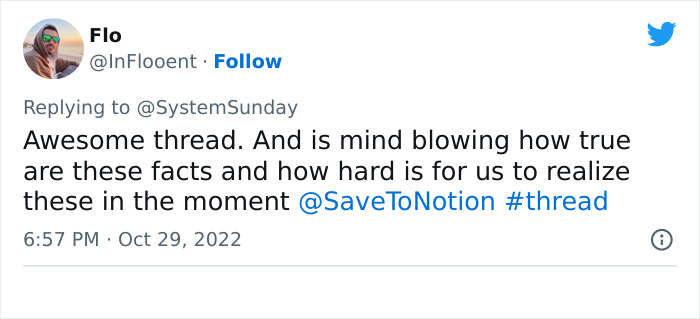 Flo
@InFlooent · Follow

Replying to @SystemSunday
Awesome thread. And is mind blowing how true are these facts and how hard is for us to realize these in the moment @SaveToNotion #thread

6:57 PM · Oct 29, 2022